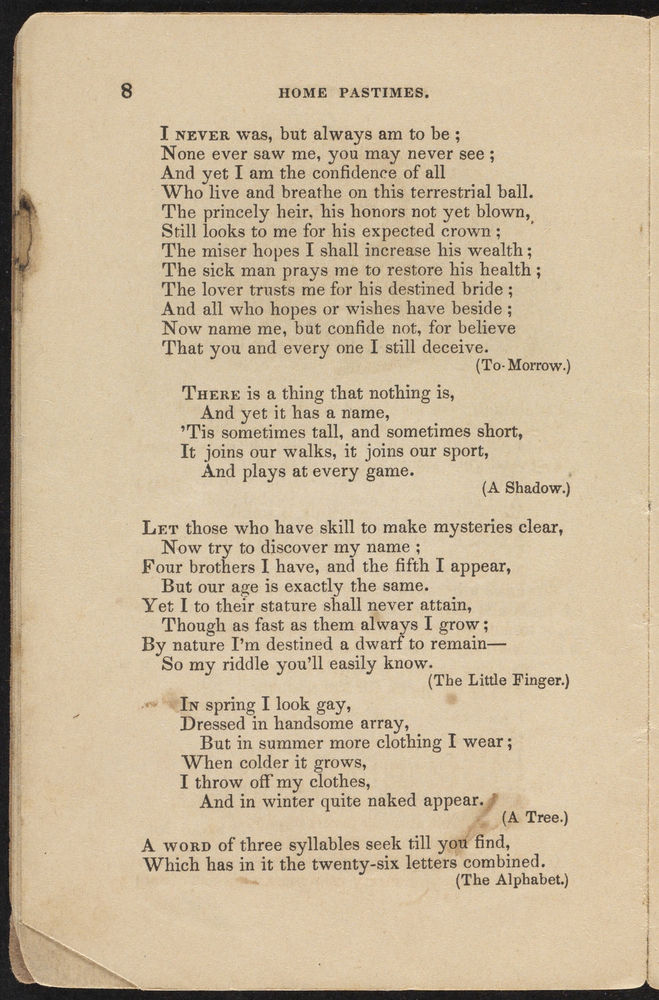 8 HOME PASTIMES.

I NEVER was, but always am to be ;
None ever saw me, you may never see ;
And yet I am the confidence of all
Who live and breathe on this terrestrial ball.
The princely heir, his honors not yet blown,
Still looks to me for his expected crown ;
The miser hopes I shall increase his wealth ;
The sick man prays me to restore his health ;
The lover trusts me for his destined bride ;
And all who hopes or wishes have beside ;
Now name me, but confide not, for believe
That you and every one I still deceive.
(To-Morrow.)

THERE is a thing that nothing is,
And yet it has a name,
'Tis sometimes tall, and sometimes short,
It joins our walks, it joins our sport,
And plays at every game.
(A Shadow.)

LET those who have skill to make mysteries clear,
Now try to discover my name ;
Four brothers I have, and the fifth I appear,
But our age is exactly the same.
Yet I to their stature shall never attain,
Though as fast as them always I grow ;
By nature I'm destined a dwarf to remain—
So my riddle you'll easily know.
(The Little Finger.)

IN spring I look gay,
Dressed in handsome array,
But in summer more clothing I wear ;
When colder it grows,
I throw off my clothes,
And in winter quite naked appear.
(A Tree.)

A WORD of three syllables seek till you find,
Which has in it the twenty-six letters combined.
(The Alphabet.)